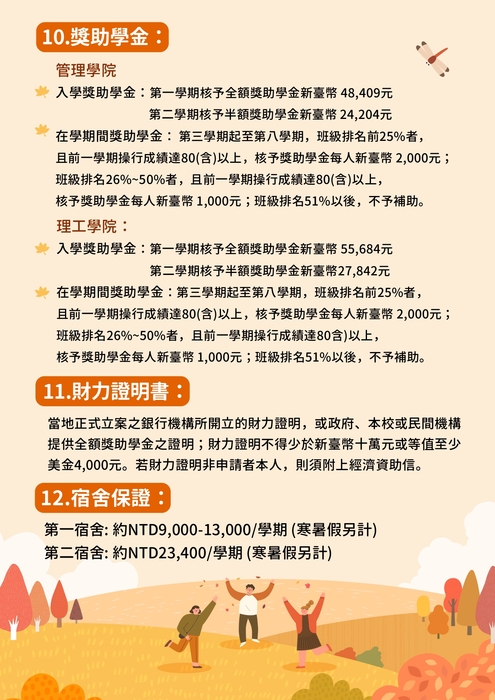 10.獎助學金：

管理學院

入學獎助學金：第一學期核予全額獎助學金新臺幣 48,409元
第二學期核予半額獎助學金新臺幣 24,204元

在學期間獎助學金： 第三學期起至第八學期，班級排名前25%者，且前一學期操行成績達80(含)以上，核予獎助學金每人新臺幣 2,000元；班級排名26%~50%者，且前一學期操行成績達80(含)以上，核予獎助學金每人新臺幣 1,000元；班級排名51%以後，不予補助。

理工學院：

入學獎助學金：第一學期核予全額獎助學金新臺幣 55,684元
第二學期核予半額獎助學金新臺幣27,842元

在學期間獎助學金：第三學期起至第八學期，班級排名前25%者，且前一學期操行成績達80(含)以上，核予獎助學金每人新臺幣 2,000元；班級排名26%~50%者，且前一學期操行成績達80含)以上，核予獎助學金每人新臺幣 1,000元；班級排名51%以後，不予補助。

11.財力證明書：

當地正式立案之銀行機構所開立的財力證明，或政府、本校或民間機構提供全額獎助學金之證明；財力證明不得少於新臺幣十萬元或等值至少美金4,000元。若財力證明非申請者本人，則須附上經濟資助信。

12.宿舍保證：

第一宿舍: 約NTD9,000-13,000/學期 (寒暑假另計)
第二宿舍: 約NTD23,400/學期 (寒暑假另計)